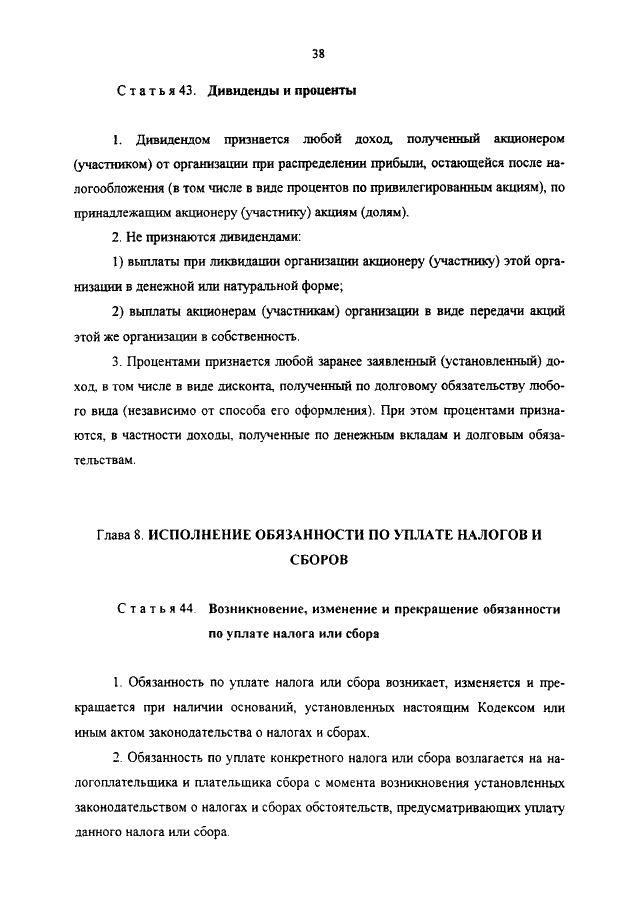 38

Статья 43. Дивиденды и проценты

1. Дивидендом признается любой доход, полученный акционером (участником) от организации при распределении прибыли, остающейся после налогообложения (в том числе в виде процентов по привилегированным акциям), по принадлежащим акционеру (участнику) акциям (долям).

2. Не признаются дивидендами:

1) выплаты при ликвидации организации акционеру (участнику) этой организации в денежной или натуральной форме;

2) выплаты акционерам (участникам) организации в виде передачи акций этой же организации в собственность.

3. Процентами признается любой заранее заявленный (установленный) доход, в том числе в виде дисконта, полученный по долговому обязательству любого вида (независимо от способа его оформления). При этом процентами признаются, в частности доходы, полученные по денежным вкладам и долговым обязательствам.

Глава 8. ИСПОЛНЕНИЕ ОБЯЗАННОСТИ ПО УПЛАТЕ НАЛОГОВ И СБОРОВ

Статья 44. Возникновение, изменение и прекращение обязанности по уплате налога или сбора

1. Обязанность по уплате налога или сбора возникает, изменяется и прекращается при наличии оснований, установленных настоящим Кодексом или иным актом законодательства о налогах и сборах.

2. Обязанность по уплате конкретного налога или сбора возлагается на налогоплательщика и плательщика сбора с момента возникновения установленных законодательством о налогах и сборах обстоятельств, предусматривающих уплату данного налога или сбора.